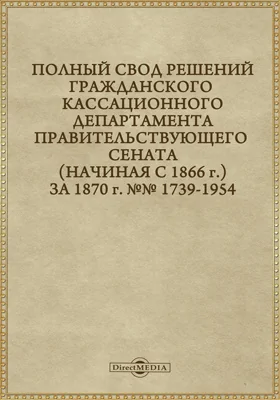 ПОЛНЫЙ СВОД РЕШЕНИЙ ГРАЖДАНСКОГО КАССАЦИОННОГО ДЕПАРТАМЕНТА ПРАВИТЕЛЬСТВУЮЩЕГО СЕНАТА (НАЧИНАЯ С 1866 г.) ЗА 1870 г. №№ 1739-1954

DirectMEDIA